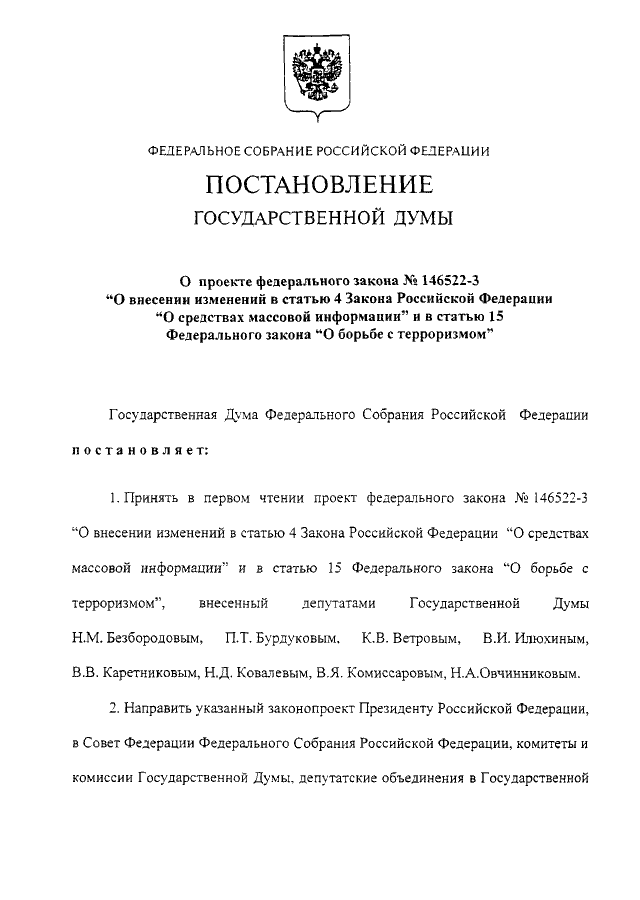 ФЕДЕРАЛЬНОЕ СОБРАНИЕ РОССИЙСКОЙ ФЕДЕРАЦИИ

ПОСТАНОВЛЕНИЕ

ГОСУДАРСТВЕННОЙ ДУМЫ

О проекте федерального закона № 146522-3 “О внесении изменений в статью 4 Закона Российской Федерации “О средствах массовой информации” и в статью 15 Федерального закона “О борьбе с терроризмом”

Государственная Дума Федерального Собрания Российской Федерации

постановляет:

1. Принять в первом чтении проект федерального закона № 146522-3 “О внесении изменений в статью 4 Закона Российской Федерации “О средствах массовой информации” и в статью 15 Федерального закона “О борьбе с терроризмом”, внесенный депутатами Государственной Думы Н.М. Безбородовым, П.Т. Бурдуковым, К.В. Ветровым, В.И. Илюхиным, В.В. Каретниковым, Н.Д. Ковалевым, В.Я. Комиссаровым, Н.А.Овчинниковым.

2. Направить указанный законопроект Президенту Российской Федерации, в Совет Федерации Федерального Собрания Российской Федерации, комитеты и комиссии Государственной Думы, депутатские объединения в Государственной